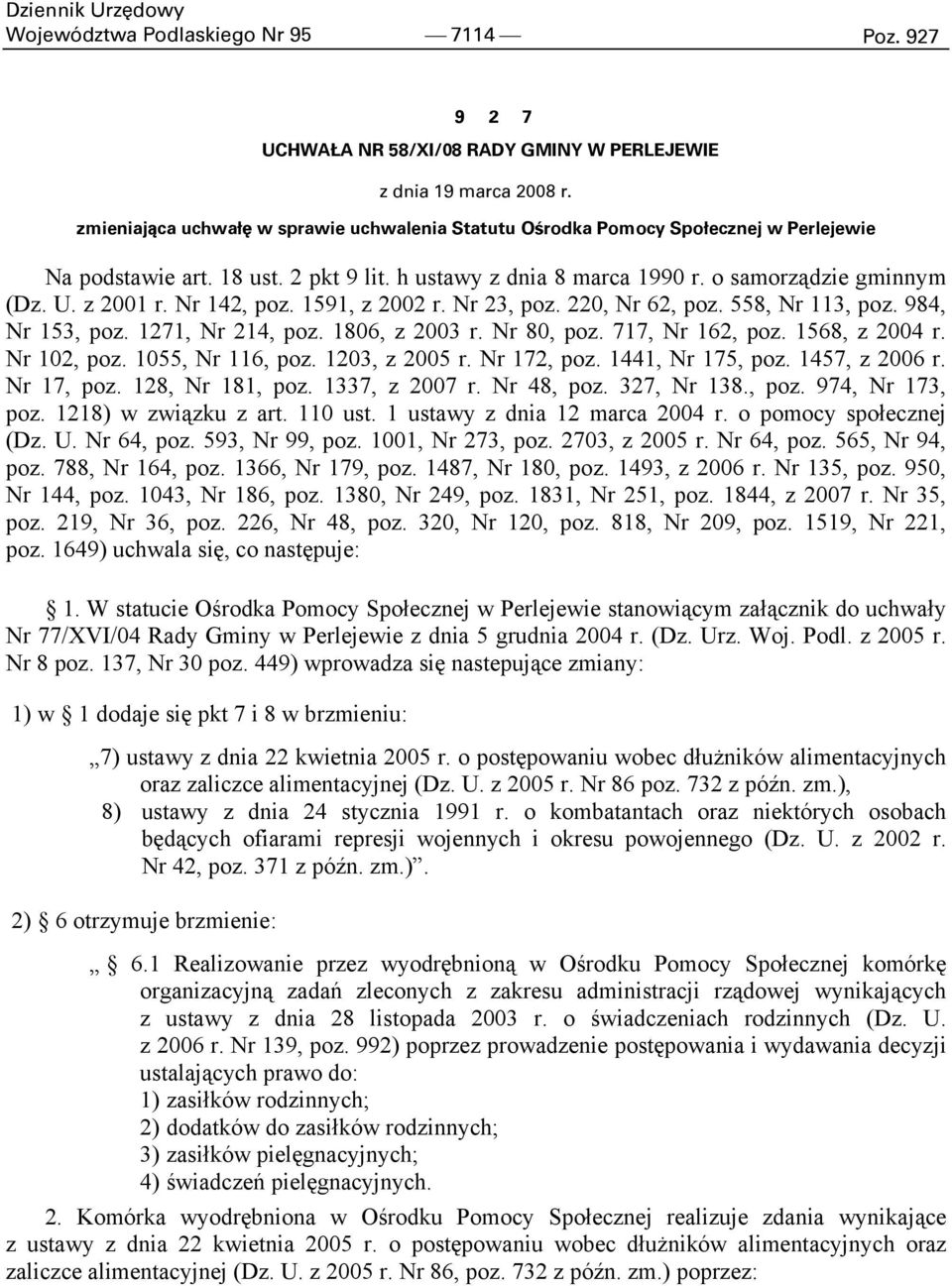 Dziennik Urzędowy
Województwa Podlaskiego Nr 95 — 7114 — Poz. 927

9 2 7

UCHWAŁA NR 58/XI/08 RADY GMINY W PERLEJEWIE

z dnia 19 marca 2008 r.

zmieniająca uchwałę w sprawie uchwalenia Statutu Ośrodka Pomocy Społecznej w Perlejewie

Na podstawie art. 18 ust. 2 pkt 9 lit. h ustawy z dnia 8 marca 1990 r. o samorządzie gminnym (Dz. U. z 2001 r. Nr 142, poz. 1591, z 2002 r. Nr 23, poz. 220, Nr 62, poz. 558, Nr 113, poz. 984, Nr 153, poz. 1271, Nr 214, poz. 1806, z 2003 r. Nr 80, poz. 717, Nr 162, poz. 1568, z 2004 r. Nr 102, poz. 1055, Nr 116, poz. 1203, z 2005 r. Nr 172, poz. 1441, Nr 175, poz. 1457, z 2006 r. Nr 17, poz. 128, Nr 181, poz. 1337, z 2007 r. Nr 48, poz. 327, Nr 138., poz. 974, Nr 173, poz. 1218) w związku z art. 110 ust. 1 ustawy z dnia 12 marca 2004 r. o pomocy społecznej (Dz. U. Nr 64, poz. 593, Nr 99, poz. 1001, Nr 273, poz. 2703, z 2005 r. Nr 64, poz. 565, Nr 94, poz. 788, Nr 164, poz. 1366, Nr 179, poz. 1487, Nr 180, poz. 1493, z 2006 r. Nr 135, poz. 950, Nr 144, poz. 1043, Nr 186, poz. 1380, Nr 249, poz. 1831, Nr 251, poz. 1844, z 2007 r. Nr 35, poz. 219, Nr 36, poz. 226, Nr 48, poz. 320, Nr 120, poz. 818, Nr 209, poz. 1519, Nr 221, poz. 1649) uchwala się, co następuje:

§ 1. W statucie Ośrodka Pomocy Społecznej w Perlejewie stanowiącym załącznik do uchwały Nr 77/XVI/04 Rady Gminy w Perlejewie z dnia 5 grudnia 2004 r. (Dz. Urz. Woj. Podl. z 2005 r. Nr 8 poz. 137, Nr 30 poz. 449) wprowadza się nastepujące zmiany:

1) w § 1 dodaje się pkt 7 i 8 w brzmieniu:

„7) ustawy z dnia 22 kwietnia 2005 r. o postępowaniu wobec dłużników alimentacyjnych oraz zaliczce alimentacyjnej (Dz. U. z 2005 r. Nr 86 poz. 732 z późn. zm.),

8) ustawy z dnia 24 stycznia 1991 r. o kombatantach oraz niektórych osobach będących ofiarami represji wojennych i okresu powojennego (Dz. U. z 2002 r. Nr 42, poz. 371 z późn. zm.)”.

2) § 6 otrzymuje brzmienie:

„ § 6.1 Realizowanie przez wyodrębnioną w Ośrodku Pomocy Społecznej komórkę organizacyjną zadań zleconych z zakresu administracji rządowej wynikających z ustawy z dnia 28 listopada 2003 r. o świadczeniach rodzinnych (Dz. U. z 2006 r. Nr 139, poz. 992) poprzez prowadzenie postępowania i wydawania decyzji ustalających prawo do:
1) zasiłków rodzinnych;
2) dodatków do zasiłków rodzinnych;
3) zasiłków pielęgnacyjnych;
4) świadczeń pielęgnacyjnych.

2. Komórka wyodrębniona w Ośrodku Pomocy Społecznej realizuje zdania wynikające z ustawy z dnia 22 kwietnia 2005 r. o postępowaniu wobec dłużników alimentacyjnych oraz zaliczce alimentacyjnej (Dz. U. z 2005 r. Nr 86, poz. 732 z późn. zm.) poprzez: